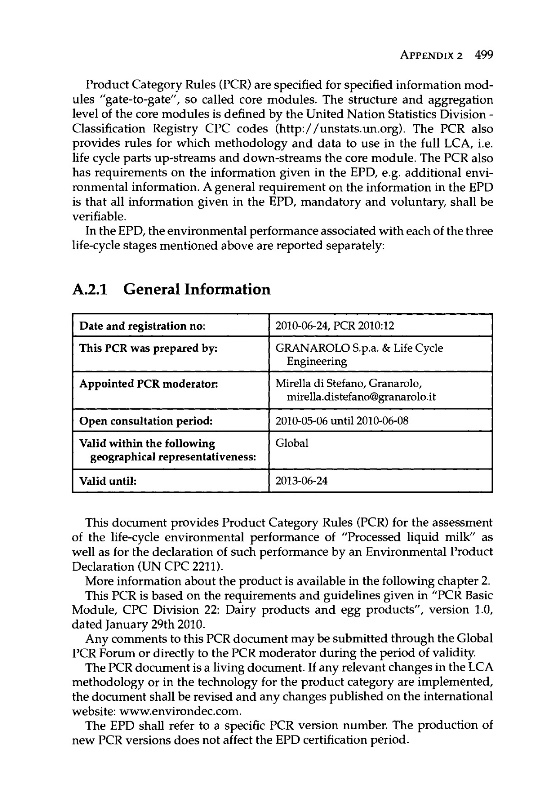 APPENDIX 2 499

Product Category Rules (PCR) are specified for specified information modules "gate-to-gate", so called core modules. The structure and aggregation level of the core modules is defined by the United Nation Statistics Division - Classification Registry CPC codes (http://unstats.un.org). The PCR also provides rules for which methodology and data to use in the full LCA, i.e. life cycle parts up-streams and down-streams the core module. The PCR also has requirements on the information given in the EPD, e.g. additional environmental information. A general requirement on the information in the EPD is that all information given in the EPD, mandatory and voluntary, shall be verifiable.

In the EPD, the environmental performance associated with each of the three life-cycle stages mentioned above are reported separately:

A.2.1 General Information

| Date and registration no: | 2010-06-24, PCR 2010:12 |
|---|---|
| This PCR was prepared by: | GRANAROLO S.p.a. & Life Cycle Engineering |
| Appointed PCR moderator: | Mirella di Stefano, Granarolo, mirella.distefano@granarolo.it |
| Open consultation period: | 2010-05-06 until 2010-06-08 |
| Valid within the following geographical representativeness: | Global |
| Valid until: | 2013-06-24 |

This document provides Product Category Rules (PCR) for the assessment of the life-cycle environmental performance of "Processed liquid milk" as well as for the declaration of such performance by an Environmental Product Declaration (UN CPC 2211).

More information about the product is available in the following chapter 2.

This PCR is based on the requirements and guidelines given in "PCR Basic Module, CPC Division 22: Dairy products and egg products", version 1.0, dated January 29th 2010.

Any comments to this PCR document may be submitted through the Global PCR Forum or directly to the PCR moderator during the period of validity.

The PCR document is a living document. If any relevant changes in the LCA methodology or in the technology for the product category are implemented, the document shall be revised and any changes published on the international website: www.environdec.com.

The EPD shall refer to a specific PCR version number. The production of new PCR versions does not affect the EPD certification period.